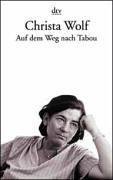 dtv

Christa Wolf
Auf dem Weg nach Tabou